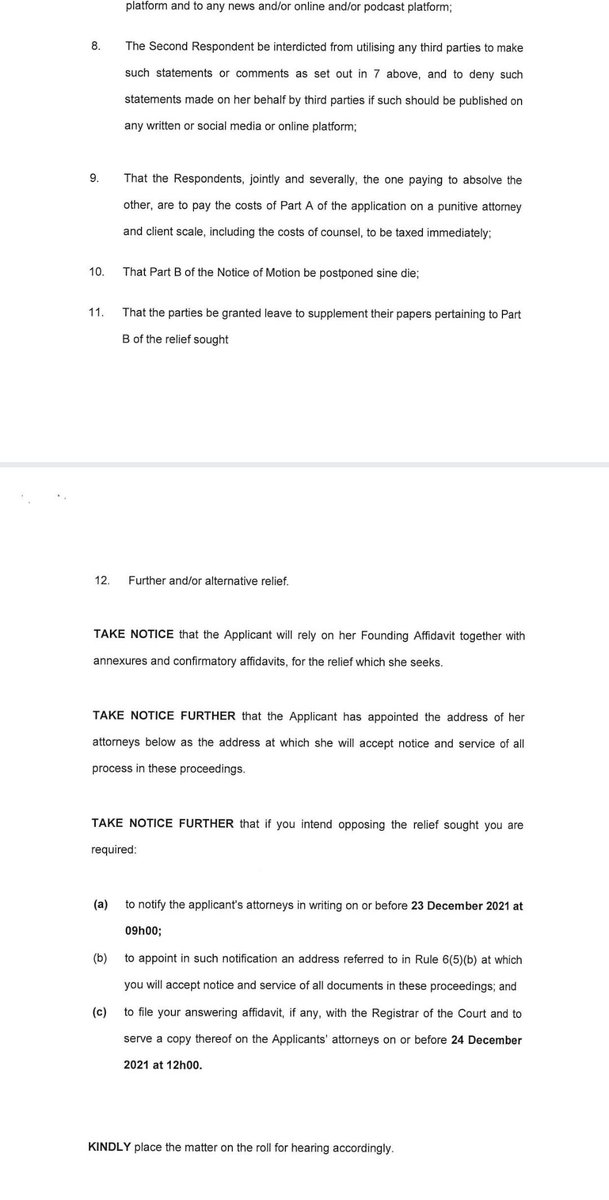 platform and to any news and/or online and/or podcast platform;

8. The Second Respondent be interdicted from utilising any third parties to make such statements or comments as set out in 7 above, and to deny such statements made on her behalf by third parties if such should be published on any written or social media or online platform;

9. That the Respondents, jointly and severally, the one paying to absolve the other, are to pay the costs of Part A of the application on a punitive attorney and client scale, including the costs of counsel, to be taxed immediately;

10. That Part B of the Notice of Motion be postponed sine die;

11. That the parties be granted leave to supplement their papers pertaining to Part B of the relief sought

12. Further and/or alternative relief.

TAKE NOTICE that the Applicant will rely on her Founding Affidavit together with annexures and confirmatory affidavits, for the relief which she seeks.

TAKE NOTICE FURTHER that the Applicant has appointed the address of her attorneys below as the address at which she will accept notice and service of all process in these proceedings.

TAKE NOTICE FURTHER that if you intend opposing the relief sought you are required:

(a) to notify the applicant's attorneys in writing on or before 23 December 2021 at 09h00;

(b) to appoint in such notification an address referred to in Rule 6(5)(b) at which you will accept notice and service of all documents in these proceedings; and

(c) to file your answering affidavit, if any, with the Registrar of the Court and to serve a copy thereof on the Applicants' attorneys on or before 24 December 2021 at 12h00.

KINDLY place the matter on the roll for hearing accordingly.